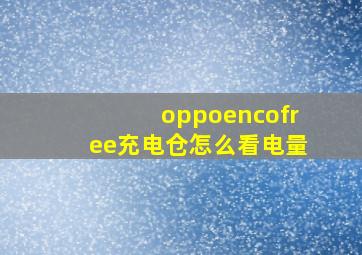 oppoencofree充电仓怎么看电量